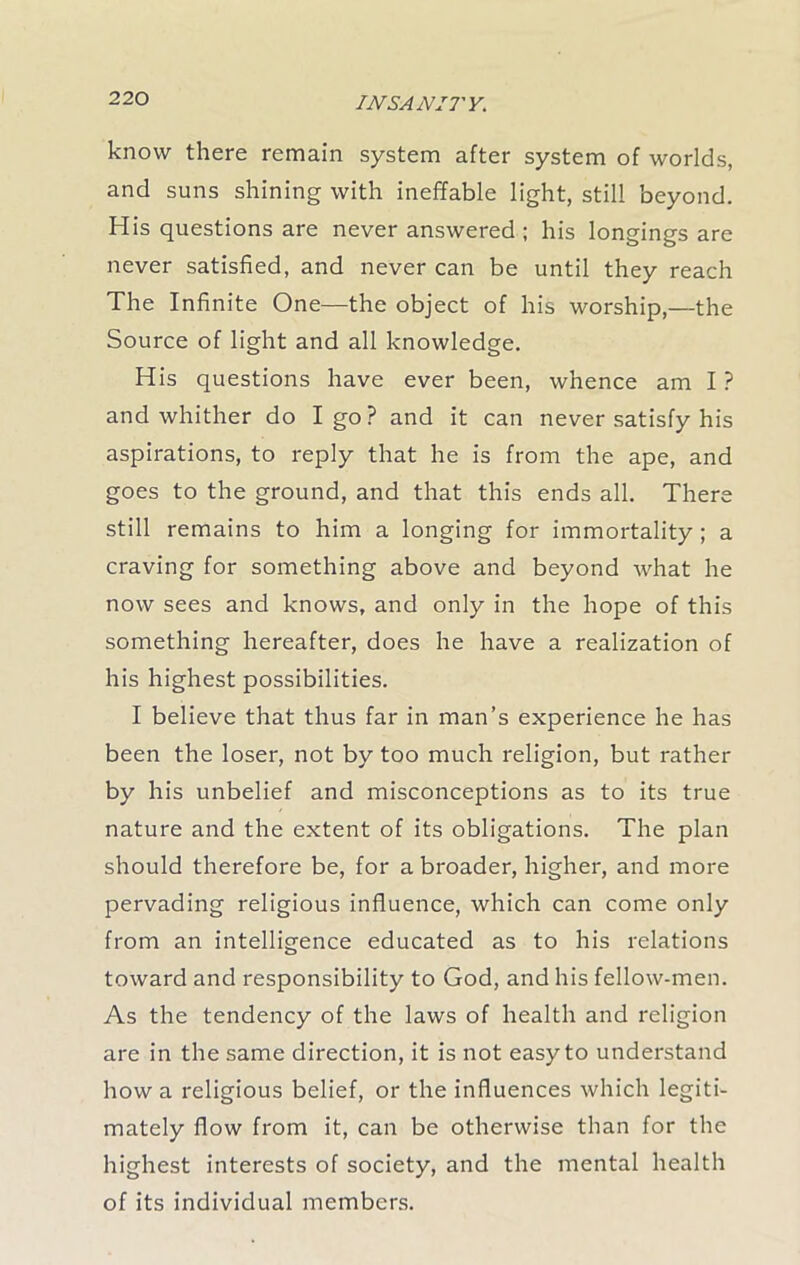 220 INSANITY.

know there remain system after system of worlds, and suns shining with ineffable light, still beyond. His questions are never answered; his longings are never satisfied, and never can be until they reach The Infinite One—the object of his worship,—the Source of light and all knowledge.

His questions have ever been, whence am I? and whither do I go? and it can never satisfy his aspirations, to reply that he is from the ape, and goes to the ground, and that this ends all. There still remains to him a longing for immortality; a craving for something above and beyond what he now sees and knows, and only in the hope of this something hereafter, does he have a realization of his highest possibilities.

I believe that thus far in man's experience he has been the loser, not by too much religion, but rather by his unbelief and misconceptions as to its true nature and the extent of its obligations. The plan should therefore be, for a broader, higher, and more pervading religious influence, which can come only from an intelligence educated as to his relations toward and responsibility to God, and his fellow-men. As the tendency of the laws of health and religion are in the same direction, it is not easy to understand how a religious belief, or the influences which legitimately flow from it, can be otherwise than for the highest interests of society, and the mental health of its individual members.